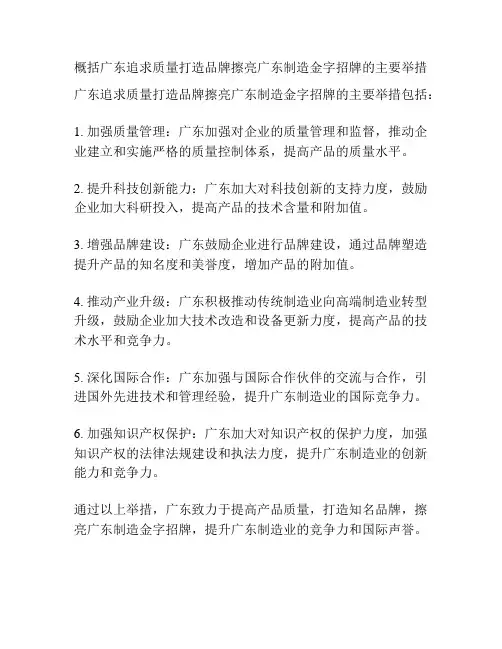 概括广东追求质量打造品牌擦亮广东制造金字招牌的主要举措

广东追求质量打造品牌擦亮广东制造金字招牌的主要举措包括：

1. 加强质量管理：广东加强对企业的质量管理和监督，推动企业建立和实施严格的质量控制体系，提高产品的质量水平。

2. 提升科技创新能力：广东加大对科技创新的支持力度，鼓励企业加大科研投入，提高产品的技术含量和附加值。

3. 增强品牌建设：广东鼓励企业进行品牌建设，通过品牌塑造提升产品的知名度和美誉度，增加产品的附加值。

4. 推动产业升级：广东积极推动传统制造业向高端制造业转型升级，鼓励企业加大技术改造和设备更新力度，提高产品的技术水平和竞争力。

5. 深化国际合作：广东加强与国际合作伙伴的交流与合作，引进国外先进技术和管理经验，提升广东制造业的国际竞争力。

6. 加强知识产权保护：广东加大对知识产权的保护力度，加强知识产权的法律法规建设和执法力度，提升广东制造业的创新能力和竞争力。

通过以上举措，广东致力于提高产品质量，打造知名品牌，擦亮广东制造金字招牌，提升广东制造业的竞争力和国际声誉。